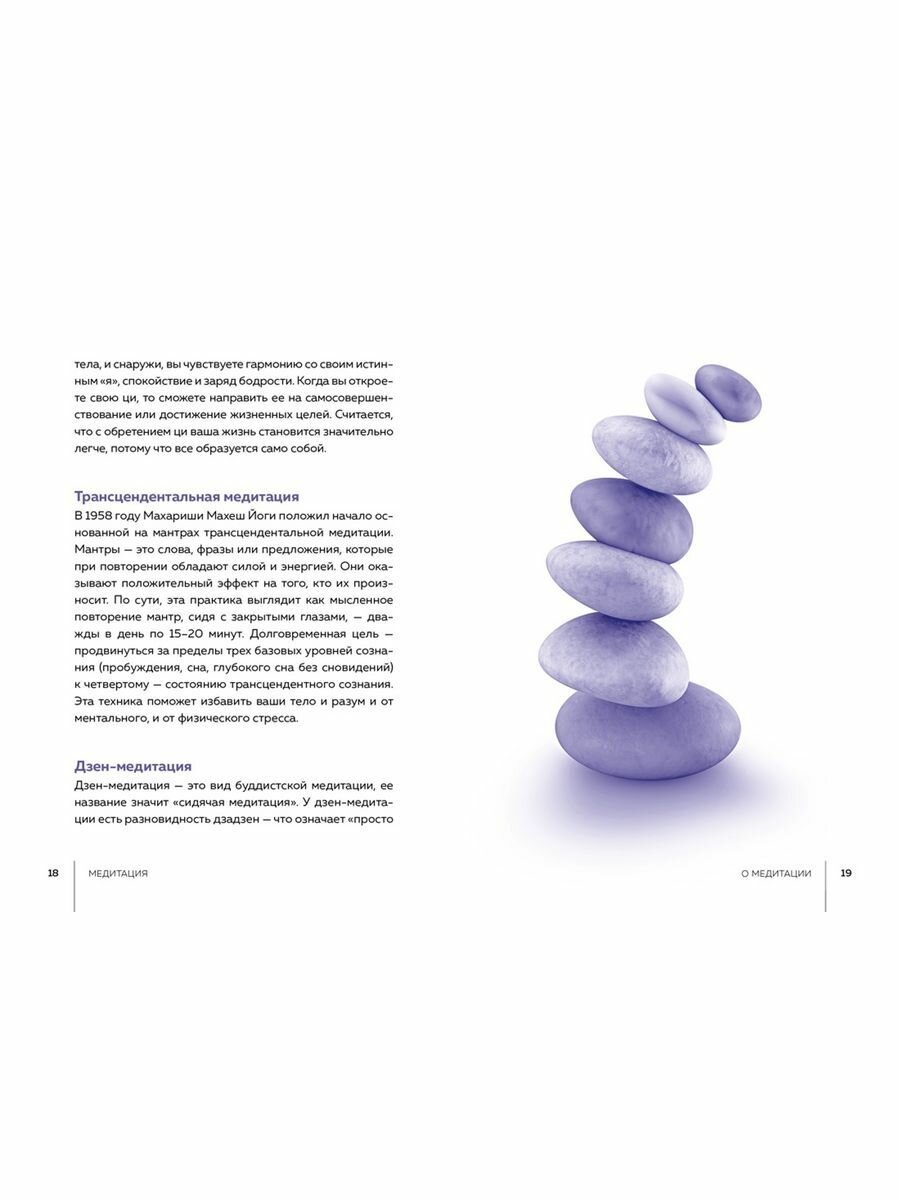 тела, и снаружи, вы чувствуете гармонию со своим истинным «я», спокойствие и заряд бодрости. Когда вы откроете свою ци, то сможете направить ее на самосовершенствование или достижение жизненных целей. Считается, что с обретением ци ваша жизнь становится значительно легче, потому что все образуется само собой.

Трансцендентальная медитация
В 1958 году Махариши Махеш Йоги положил начало основанной на мантрах трансцендентальной медитации. Мантры — это слова, фразы или предложения, которые при повторении обладают силой и энергией. Они оказывают положительный эффект на того, кто их произносит. По сути, эта практика выглядит как мысленное повторение мантр, сидя с закрытыми глазами, — дважды в день по 15–20 минут. Долговременная цель — продвинуться за пределы трех базовых уровней сознания (пробуждения, сна, глубокого сна без сновидений) к четвертому — состоянию трансцендентного сознания. Эта техника поможет избавить ваши тело и разум и от ментального, и от физического стресса.

Дзен-медитация
Дзен-медитация — это вид буддистской медитации, ее название значит «сидячая медитация». У дзен-медитации есть разновидность дзадзен — что означает «просто

18 МЕДИТАЦИЯ

О МЕДИТАЦИИ 19